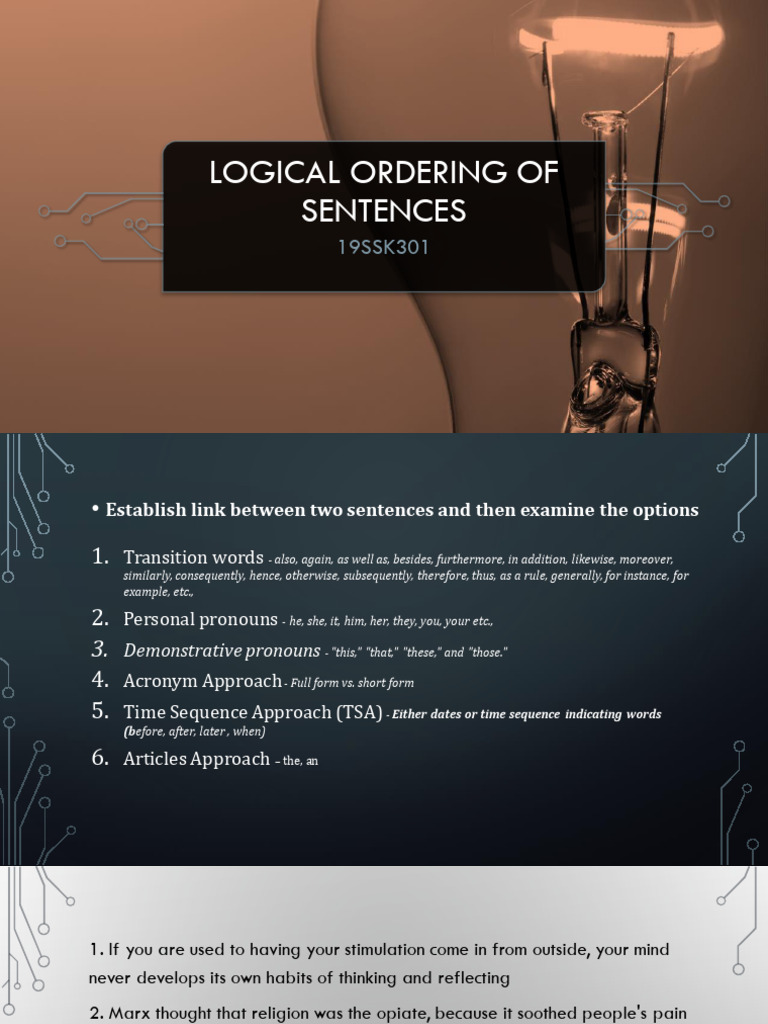 LOGICAL ORDERING OF SENTENCES

19SSK301

• Establish link between two sentences and then examine the options

1. Transition words - also, again, as well as, besides, furthermore, in addition, likewise, moreover, similarly, consequently, hence, otherwise, subsequently, therefore, thus, as a rule, generally, for instance, for example, etc.,
2. Personal pronouns - he, she, it, him, her, they, you, your etc.,
3. Demonstrative pronouns - "this," "that," "these," and "those."
4. Acronym Approach - Full form vs. short form
5. Time Sequence Approach (TSA) - Either dates or time sequence indicating words (before, after, later , when)
6. Articles Approach – the, an

1. If you are used to having your stimulation come in from outside, your mind never develops its own habits of thinking and reflecting

2. Marx thought that religion was the opiate, because it soothed people's pain